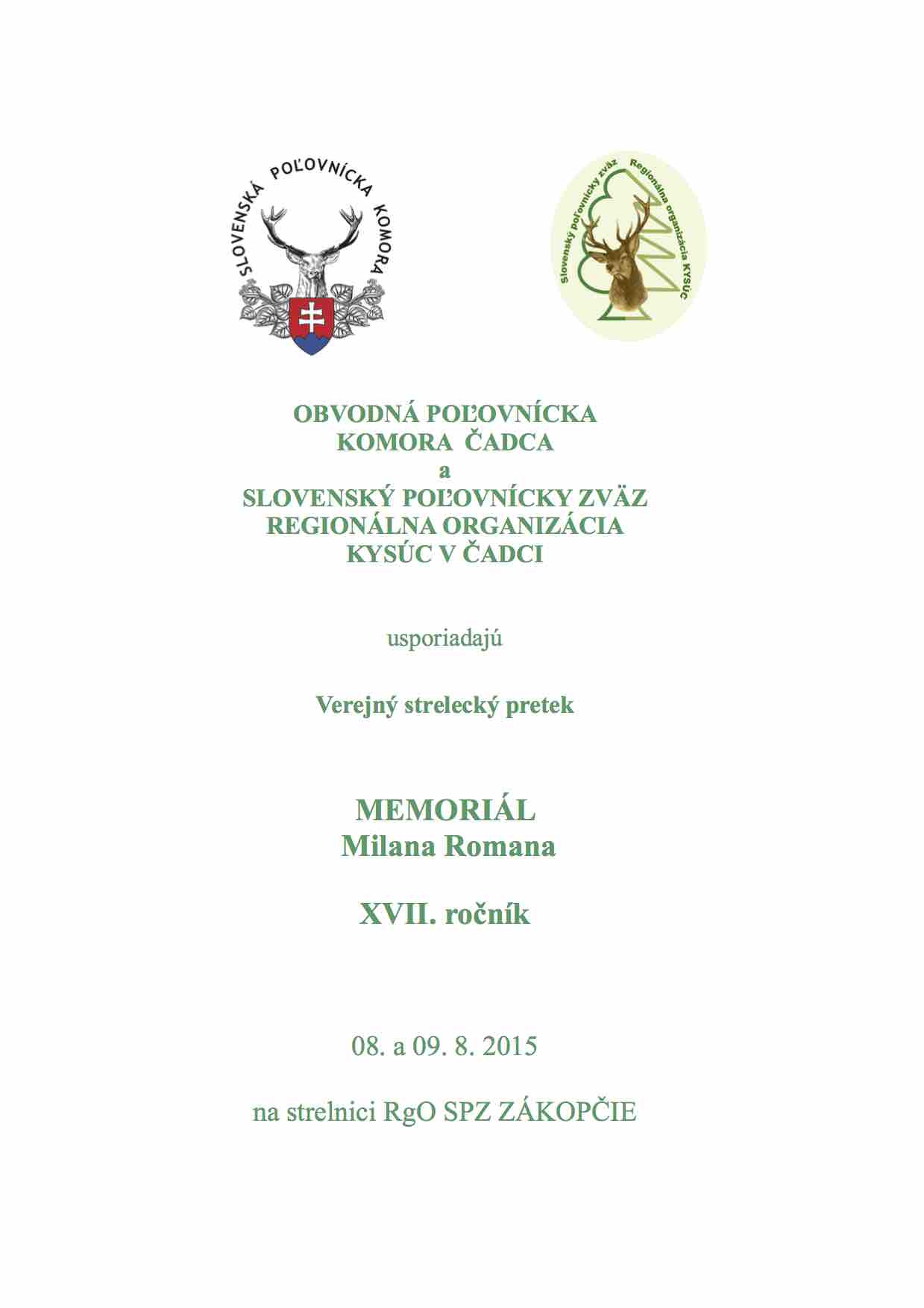 SLOVENSKÁ POĽOVNÍCKA KOMORA

Slovenský poľovnícky zväz Regionálna organizácia KYSÚC

OBVODNÁ POĽOVNÍCKA KOMORA ČADCA
a
SLOVENSKÝ POĽOVNÍCKY ZVÄZ
REGIONÁLNA ORGANIZÁCIA
KYSÚC V ČADCI

usporiadajú

Verejný strelecký pretek

MEMORIÁL
Milana Romana

XVII. ročník

08. a 09. 8. 2015

na strelnici RgO SPZ ZÁKOPČIE